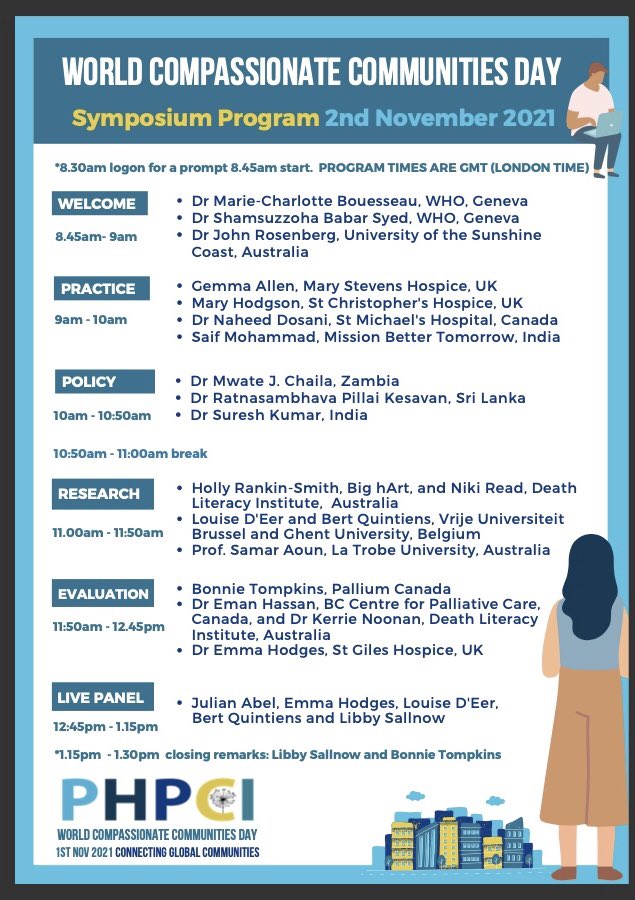 WORLD COMPASSIONATE COMMUNITIES DAY

Symposium Program 2nd November 2021

*8.30am logon for a prompt 8.45am start. PROGRAM TIMES ARE GMT (LONDON TIME)

WELCOME

8.45am- 9am

• Dr Marie-Charlotte Bouesseau, WHO, Geneva
• Dr Shamsuzzoha Babar Syed, WHO, Geneva
• Dr John Rosenberg, University of the Sunshine Coast, Australia

PRACTICE

9am - 10am

• Gemma Allen, Mary Stevens Hospice, UK
• Mary Hodgson, St Christopher's Hospice, UK
• Dr Naheed Dosani, St Michael's Hospital, Canada
• Saif Mohammad, Mission Better Tomorrow, India

POLICY

10am - 10:50am

• Dr Mwate J. Chaila, Zambia
• Dr Ratnasambhava Pillai Kesavan, Sri Lanka
• Dr Suresh Kumar, India

10:50am - 11:00am break

RESEARCH

11.00am - 11:50am

• Holly Rankin-Smith, Big hArt, and Niki Read, Death Literacy Institute, Australia
• Louise D'Eer and Bert Quintiens, Vrije Universiteit Brussel and Ghent University, Belgium
• Prof. Samar Aoun, La Trobe University, Australia

EVALUATION

11:50am - 12.45pm

• Bonnie Tompkins, Pallium Canada
• Dr Eman Hassan, BC Centre for Palliative Care, Canada, and Dr Kerrie Noonan, Death Literacy Institute, Australia
• Dr Emma Hodges, St Giles Hospice, UK

LIVE PANEL

12:45pm - 1.15pm

• Julian Abel, Emma Hodges, Louise D'Eer, Bert Quintiens and Libby Sallnow

*1.15pm - 1.30pm closing remarks: Libby Sallnow and Bonnie Tompkins

PHPCI

WORLD COMPASSIONATE COMMUNITIES DAY
1ST NOV 2021 CONNECTING GLOBAL COMMUNITIES